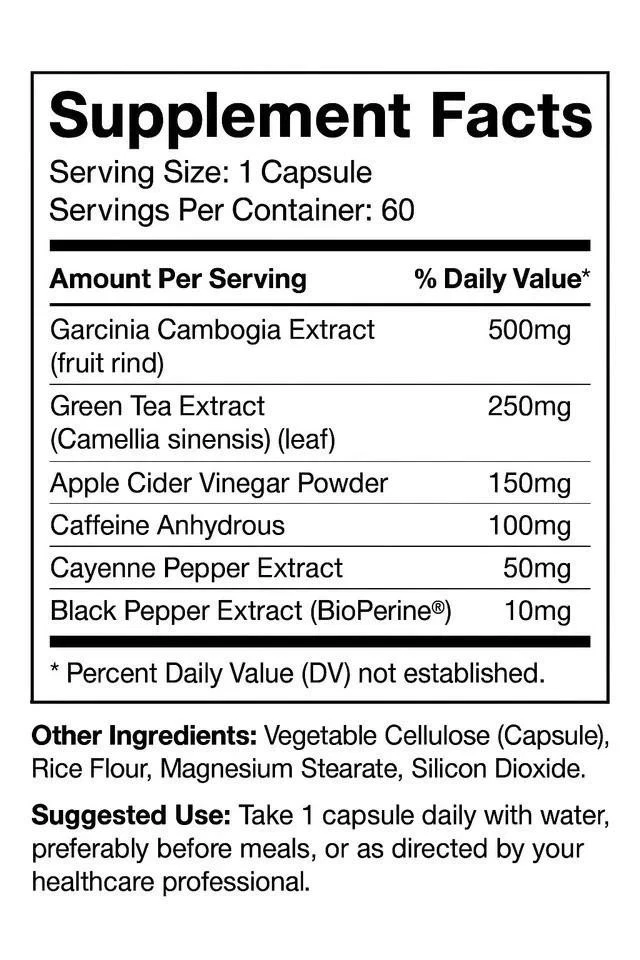 Supplement Facts
Serving Size: 1 Capsule
Servings Per Container: 60

| Amount Per Serving | % Daily Value* |
|---|---|
| Garcinia Cambogia Extract (fruit rind) | 500mg |
| Green Tea Extract (Camellia sinensis) (leaf) | 250mg |
| Apple Cider Vinegar Powder | 150mg |
| Caffeine Anhydrous | 100mg |
| Cayenne Pepper Extract | 50mg |
| Black Pepper Extract (BioPerine®) | 10mg |

* Percent Daily Value (DV) not established.

Other Ingredients: Vegetable Cellulose (Capsule), Rice Flour, Magnesium Stearate, Silicon Dioxide.

Suggested Use: Take 1 capsule daily with water, preferably before meals, or as directed by your healthcare professional.